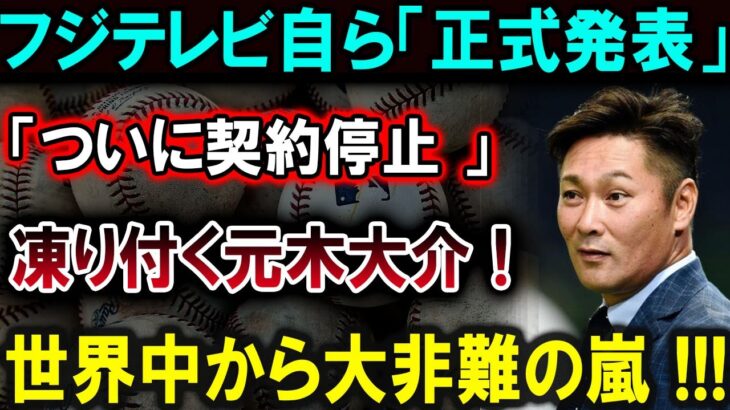 フジテレビ自ら「正式発表」

「ついに契約停止 」

凍り付く元木大介！

世界中から大非難の嵐 !!!